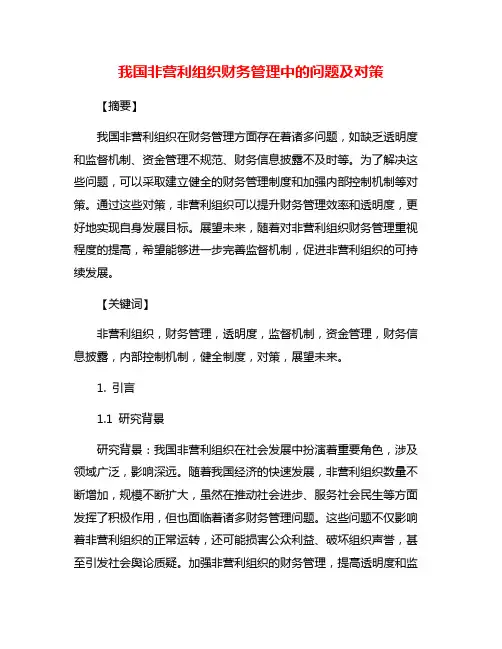 我国非营利组织财务管理中的问题及对策

【摘要】

我国非营利组织在财务管理方面存在着诸多问题，如缺乏透明度和监督机制、资金管理不规范、财务信息披露不及时等。为了解决这些问题，可以采取建立健全的财务管理制度和加强内部控制机制等对策。通过这些对策，非营利组织可以提升财务管理效率和透明度，更好地实现自身发展目标。展望未来，随着对非营利组织财务管理重视程度的提高，希望能够进一步完善监督机制，促进非营利组织的可持续发展。

【关键词】

非营利组织，财务管理，透明度，监督机制，资金管理，财务信息披露，内部控制机制，健全制度，对策，展望未来。

1. 引言

1.1 研究背景

研究背景：我国非营利组织在社会发展中扮演着重要角色，涉及领域广泛，影响深远。随着我国经济的快速发展，非营利组织数量不断增加，规模不断扩大，虽然在推动社会进步、服务社会民生等方面发挥了积极作用，但也面临着诸多财务管理问题。这些问题不仅影响着非营利组织的正常运转，还可能损害公众利益、破坏组织声誉，甚至引发社会舆论质疑。加强非营利组织的财务管理，提高透明度和监